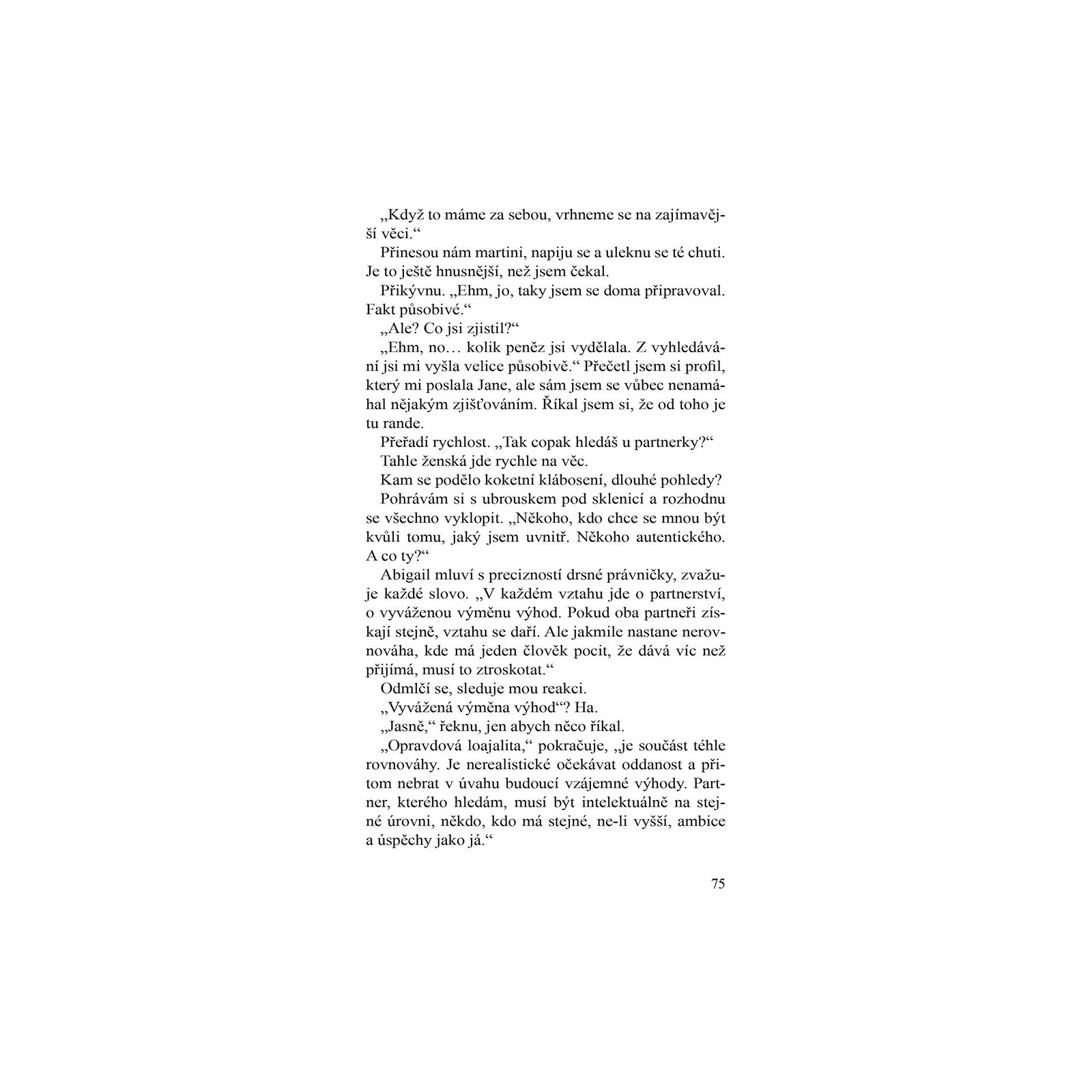 „Když to máme za sebou, vrhneme se na zajímavější věci.“

Přinesou nám martini, napiju se a uleknu se té chuti. Je to ještě hnusnější, než jsem čekal.

Přikývnu. „Ehm, jo, taky jsem se doma připravoval. Fakt působivé.“

„Ale? Co jsi zjistil?“

„Ehm, no… kolik peněz jsi vydělala. Z vyhledávání jsi mi vyšla velice působivě.“ Přečetl jsem si profil, který mi poslala Jane, ale sám jsem se vůbec nenamáhal nějakým zjišťováním. Říkal jsem si, že od toho je tu rande.

Přeřadí rychlost. „Tak copak hledáš u partnerky?“

Tahle ženská jde rychle na věc.

Kam se podělo koketní klábosení, dlouhé pohledy?

Pohrávám si s ubrouskem pod sklenicí a rozhodnu se všechno vyklopit. „Někoho, kdo chce se mnou být kvůli tomu, jaký jsem uvnitř. Někoho autentického. A co ty?“

Abigail mluví s precizností drsné právničky, zvažuje každé slovo. „V každém vztahu jde o partnerství, o vyváženou výměnu výhod. Pokud oba partneři získají stejně, vztahu se daří. Ale jakmile nastane nerovnováha, kde má jeden člověk pocit, že dává víc než přijímá, musí to ztroskotat.“

Odmlčí se, sleduje mou reakci.

„Vyvážená výměna výhod“? Ha.

„Jasně,“ řeknu, jen abych něco říkal.

„Opravdová loajalita,“ pokračuje, „je součást téhle rovnováhy. Je nerealistické očekávat oddanost a přitom nebrat v úvahu budoucí vzájemné výhody. Partner, kterého hledám, musí být intelektuálně na stejné úrovni, někdo, kdo má stejné, ne-li vyšší, ambice a úspěchy jako já.“

75